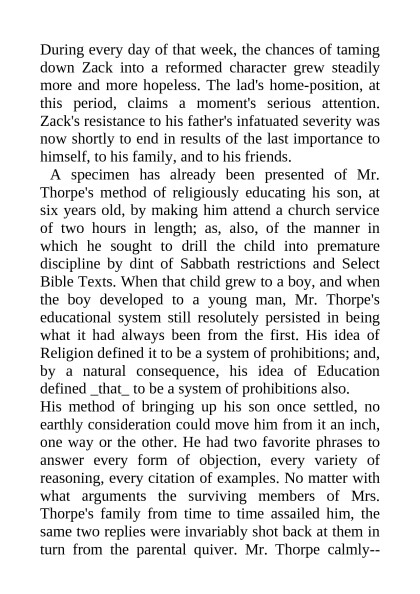 During every day of that week, the chances of taming down Zack into a reformed character grew steadily more and more hopeless. The lad's home-position, at this period, claims a moment's serious attention. Zack's resistance to his father's infatuated severity was now shortly to end in results of the last importance to himself, to his family, and to his friends.

A specimen has already been presented of Mr. Thorpe's method of religiously educating his son, at six years old, by making him attend a church service of two hours in length; as, also, of the manner in which he sought to drill the child into premature discipline by dint of Sabbath restrictions and Select Bible Texts. When that child grew to a boy, and when the boy developed to a young man, Mr. Thorpe's educational system still resolutely persisted in being what it had always been from the first. His idea of Religion defined it to be a system of prohibitions; and, by a natural consequence, his idea of Education defined _that_ to be a system of prohibitions also.

His method of bringing up his son once settled, no earthly consideration could move him from it an inch, one way or the other. He had two favorite phrases to answer every form of objection, every variety of reasoning, every citation of examples. No matter with what arguments the surviving members of Mrs. Thorpe's family from time to time assailed him, the same two replies were invariably shot back at them in turn from the parental quiver. Mr. Thorpe calmly--